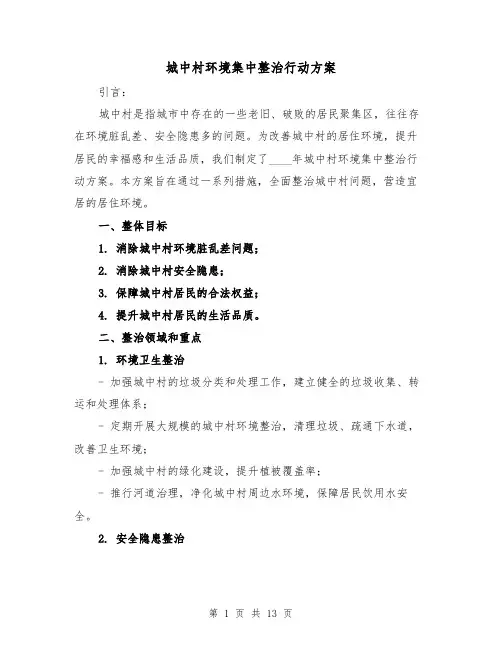 城中村环境集中整治行动方案

引言：

城中村是指城市中存在的一些老旧、破败的居民聚集区，往往存在环境脏乱差、安全隐患多的问题。为改善城中村的居住环境，提升居民的幸福感和生活品质，我们制定了____年城中村环境集中整治行动方案。本方案旨在通过一系列措施，全面整治城中村问题，营造宜居的居住环境。

一、整体目标

1. 消除城中村环境脏乱差问题；

2. 消除城中村安全隐患；

3. 保障城中村居民的合法权益；

4. 提升城中村居民的生活品质。

二、整治领域和重点

1. 环境卫生整治

- 加强城中村的垃圾分类和处理工作，建立健全的垃圾收集、转运和处理体系；

- 定期开展大规模的城中村环境整治，清理垃圾、疏通下水道，改善卫生环境；

- 加强城中村的绿化建设，提升植被覆盖率；

- 推行河道治理，净化城中村周边水环境，保障居民饮用水安全。

2. 安全隐患整治

第 1 页 共 13 页